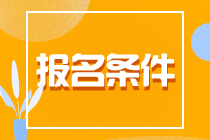 报名条件